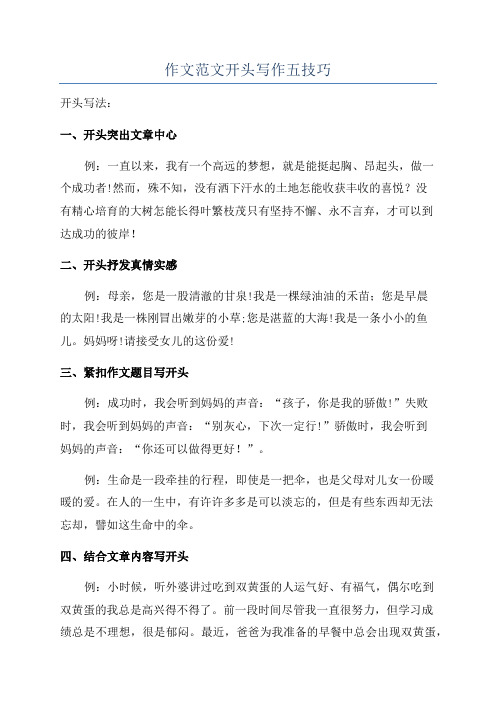 作文范文开头写作五技巧

开头写法：

一、开头突出文章中心

例：一直以来，我有一个高远的梦想，就是能挺起胸、昂起头，做一个成功者!然而，殊不知，没有洒下汗水的土地怎能收获丰收的喜悦？没有精心培育的大树怎能长得叶繁枝茂只有坚持不懈、永不言弃，才可以到达成功的彼岸!

二、开头抒发真情实感

例：母亲，您是一股清澈的甘泉!我是一棵绿油油的禾苗；您是早晨的太阳!我是一株刚冒出嫩芽的小草;您是湛蓝的大海!我是一条小小的鱼儿。妈妈呀!请接受女儿的这份爱!

三、紧扣作文题目写开头

例：成功时，我会听到妈妈的声音：“孩子，你是我的骄傲!”失败时，我会听到妈妈的声音：“别灰心，下次一定行!”骄傲时，我会听到妈妈的声音：“你还可以做得更好！”。

例：生命是一段牵挂的行程，即使是一把伞，也是父母对儿女一份暖暖的爱。在人的一生中，有许许多多是可以淡忘的，但是有些东西却无法忘却，譬如这生命中的伞。

四、结合文章内容写开头

例：小时候，听外婆讲过吃到双黄蛋的人运气好、有福气，偶尔吃到双黄蛋的我总是高兴得不得了。前一段时间尽管我一直很努力，但学习成绩总是不理想，很是郁闷。最近，爸爸为我准备的早餐中总会出现双黄蛋，